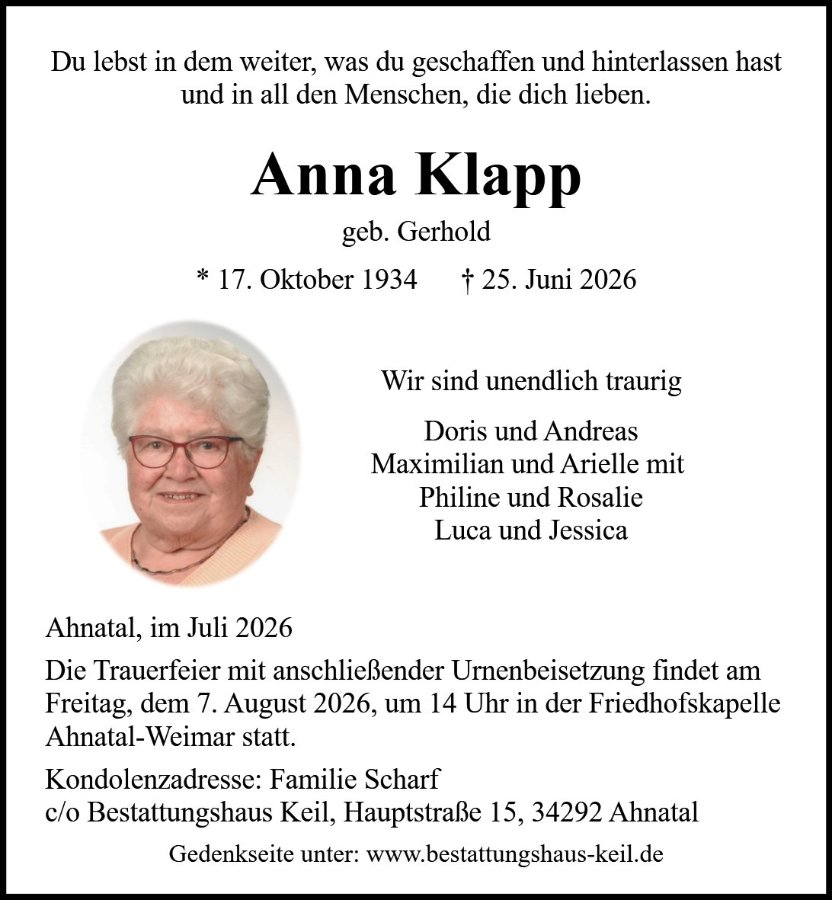 Du lebst in dem weiter, was du geschaffen und hinterlassen hast und in all den Menschen, die dich lieben.

Anna Klapp

geb. Gerhold

* 17. Oktober 1934 † 25. Juni 2026

Wir sind unendlich traurig

Doris und Andreas
Maximilian und Arielle mit
Philine und Rosalie
Luca und Jessica

Ahnatal, im Juli 2026

Die Trauerfeier mit anschließender Urnenbeisetzung findet am Freitag, dem 7. August 2026, um 14 Uhr in der Friedhofskapelle Ahnatal-Weimar statt.

Kondolenzadresse: Familie Scharf
c/o Bestattungshaus Keil, Hauptstraße 15, 34292 Ahnatal

Gedenkseite unter: www.bestattungshaus-keil.de